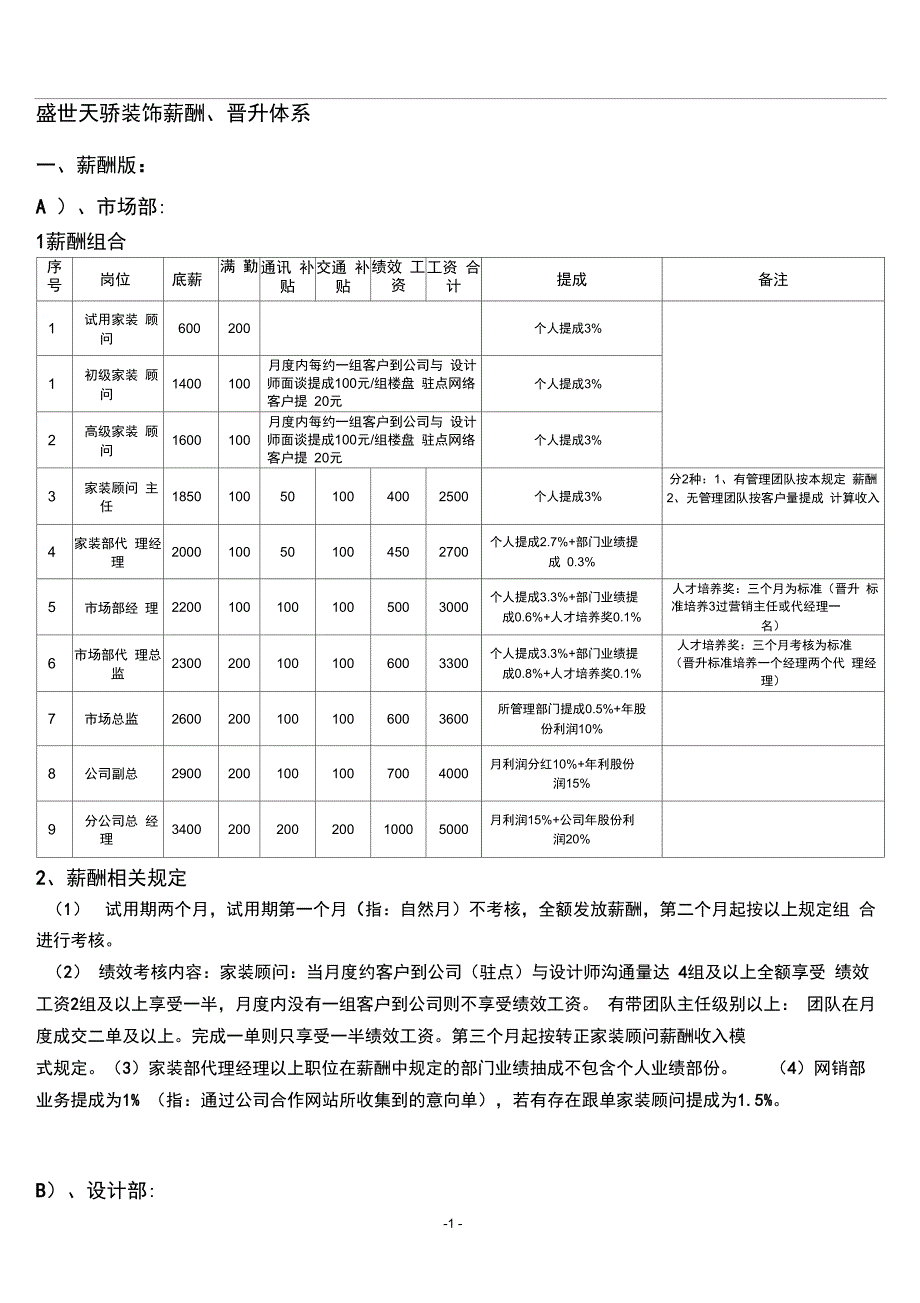 盛世天骄装饰薪酬、晋升体系

一、薪酬版：

A ）、市场部:

1薪酬组合

| 序号 | 岗位 | 底薪 | 满 勤 | 通讯 补贴 | 交通 补贴 | 绩效 工资 | 工资 合计 | 提成 | 备注 |
|---|---|---|---|---|---|---|---|---|---|
| 1 | 试用家装 顾问 | 600 | 200 | | | | | 个人提成3% | |
| 1 | 初级家装 顾问 | 1400 | 100 | 月度内每约一组客户到公司与 设计师面谈提成100元/组楼盘 驻点网络客户提 20元 | | | | 个人提成3% | |
| 2 | 高级家装 顾问 | 1600 | 100 | 月度内每约一组客户到公司与 设计师面谈提成100元/组楼盘 驻点网络客户提 20元 | | | | 个人提成3% | |
| 3 | 家装顾问 主任 | 1850 | 100 | 50 | 100 | 400 | 2500 | 个人提成3% | 分2种：1、有管理团队按本规定 薪酬 2、无管理团队按客户量提成 计算收入 |
| 4 | 家装部代 理经理 | 2000 | 100 | 50 | 100 | 450 | 2700 | 个人提成2.7%+部门业绩提成 0.3% | |
| 5 | 市场部经 理 | 2200 | 100 | 100 | 100 | 500 | 3000 | 个人提成3.3%+部门业绩提成0.6%+人才培养奖0.1% | 人才培养奖：三个月为标准（晋升 标准培养3过营销主任或代经理一名） |
| 6 | 市场部代 理总监 | 2300 | 200 | 100 | 100 | 600 | 3300 | 个人提成3.3%+部门业绩提成0.8%+人才培养奖0.1% | 人才培养奖：三个月考核为标准（晋升标准培养一个经理两个代 理经理） |
| 7 | 市场总监 | 2600 | 200 | 100 | 100 | 600 | 3600 | 所管理部门提成0.5%+年股份利润10% | |
| 8 | 公司副总 | 2900 | 200 | 100 | 100 | 700 | 4000 | 月利润分红10%+年利股份润15% | |
| 9 | 分公司总 经理 | 3400 | 200 | 200 | 200 | 1000 | 5000 | 月利润15%+公司年股份利润20% | |

2、薪酬相关规定

（1） 试用期两个月，试用期第一个月（指：自然月）不考核，全额发放薪酬，第二个月起按以上规定组 合进行考核。

（2） 绩效考核内容：家装顾问：当月度约客户到公司（驻点）与设计师沟通量达 4组及以上全额享受 绩效工资2组及以上享受一半，月度内没有一组客户到公司则不享受绩效工资。 有带团队主任级别以上： 团队在月度成交二单及以上。完成一单则只享受一半绩效工资。第三个月起按转正家装顾问薪酬收入模式规定。（3）家装部代理经理以上职位在薪酬中规定的部门业绩抽成不包含个人业绩部份。 （4）网销部业务提成为1% （指：通过公司合作网站所收集到的意向单），若有存在跟单家装顾问提成为1.5%。

B）、设计部:

-1 -